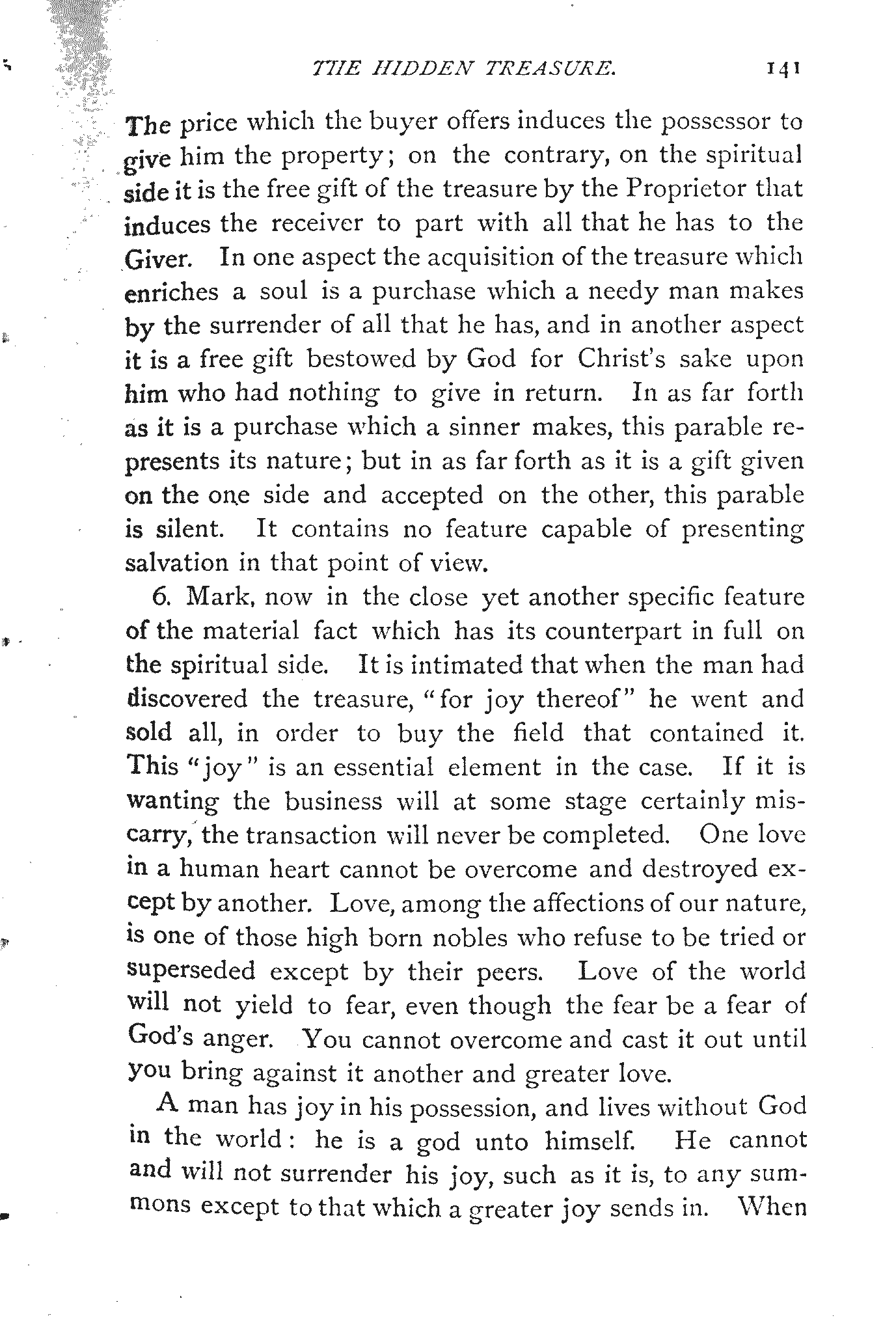 THE HIDDEN TREASURE. 141

The price which the buyer offers induces the possessor to give him the property; on the contrary, on the spiritual side it is the free gift of the treasure by the Proprietor that induces the receiver to part with all that he has to the Giver. In one aspect the acquisition of the treasure which enriches a soul is a purchase which a needy man makes by the surrender of all that he has, and in another aspect it is a free gift bestowed by God for Christ's sake upon him who had nothing to give in return. In as far forth as it is a purchase which a sinner makes, this parable represents its nature; but in as far forth as it is a gift given on the one side and accepted on the other, this parable is silent. It contains no feature capable of presenting salvation in that point of view.

6. Mark, now in the close yet another specific feature of the material fact which has its counterpart in full on the spiritual side. It is intimated that when the man had discovered the treasure, "for joy thereof" he went and sold all, in order to buy the field that contained it. This "joy" is an essential element in the case. If it is wanting the business will at some stage certainly miscarry, the transaction will never be completed. One love in a human heart cannot be overcome and destroyed except by another. Love, among the affections of our nature, is one of those high born nobles who refuse to be tried or superseded except by their peers. Love of the world will not yield to fear, even though the fear be a fear of God's anger. You cannot overcome and cast it out until you bring against it another and greater love.

A man has joy in his possession, and lives without God in the world: he is a god unto himself. He cannot and will not surrender his joy, such as it is, to any summons except to that which a greater joy sends in. When